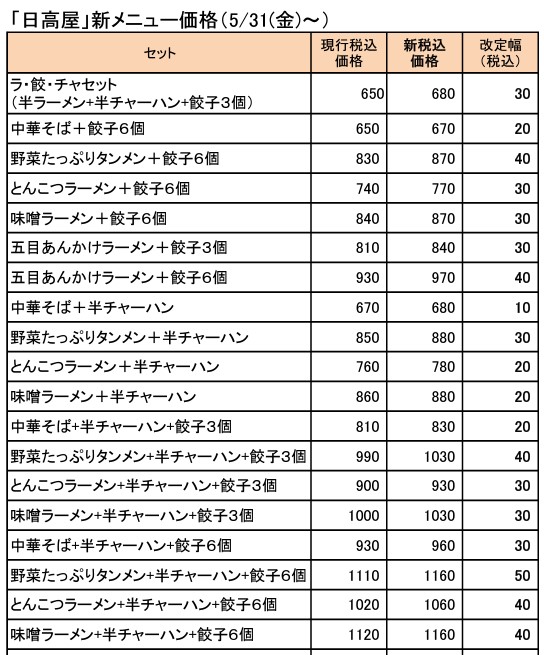 「日高屋」新メニュー価格（5/31(金)～）

| セット | 現行税込価格 | 新税込価格 | 改定幅（税込） |
|---|---|---|---|
| ラ・餃・チャセット（半ラーメン+半チャーハン+餃子3個） | 650 | 680 | 30 |
| 中華そば＋餃子6個 | 650 | 670 | 20 |
| 野菜たっぷりタンメン＋餃子6個 | 830 | 870 | 40 |
| とんこつラーメン＋餃子6個 | 740 | 770 | 30 |
| 味噌ラーメン＋餃子6個 | 840 | 870 | 30 |
| 五目あんかけラーメン＋餃子3個 | 810 | 840 | 30 |
| 五目あんかけラーメン＋餃子6個 | 930 | 970 | 40 |
| 中華そば＋半チャーハン | 670 | 680 | 10 |
| 野菜たっぷりタンメン＋半チャーハン | 850 | 880 | 30 |
| とんこつラーメン＋半チャーハン | 760 | 780 | 20 |
| 味噌ラーメン＋半チャーハン | 860 | 880 | 20 |
| 中華そば+半チャーハン+餃子3個 | 810 | 830 | 20 |
| 野菜たっぷりタンメン+半チャーハン+餃子3個 | 990 | 1030 | 40 |
| とんこつラーメン+半チャーハン+餃子3個 | 900 | 930 | 30 |
| 味噌ラーメン+半チャーハン+餃子3個 | 1000 | 1030 | 30 |
| 中華そば+半チャーハン+餃子6個 | 930 | 960 | 30 |
| 野菜たっぷりタンメン+半チャーハン+餃子6個 | 1110 | 1160 | 50 |
| とんこつラーメン+半チャーハン+餃子6個 | 1020 | 1060 | 40 |
| 味噌ラーメン+半チャーハン+餃子6個 | 1120 | 1160 | 40 |